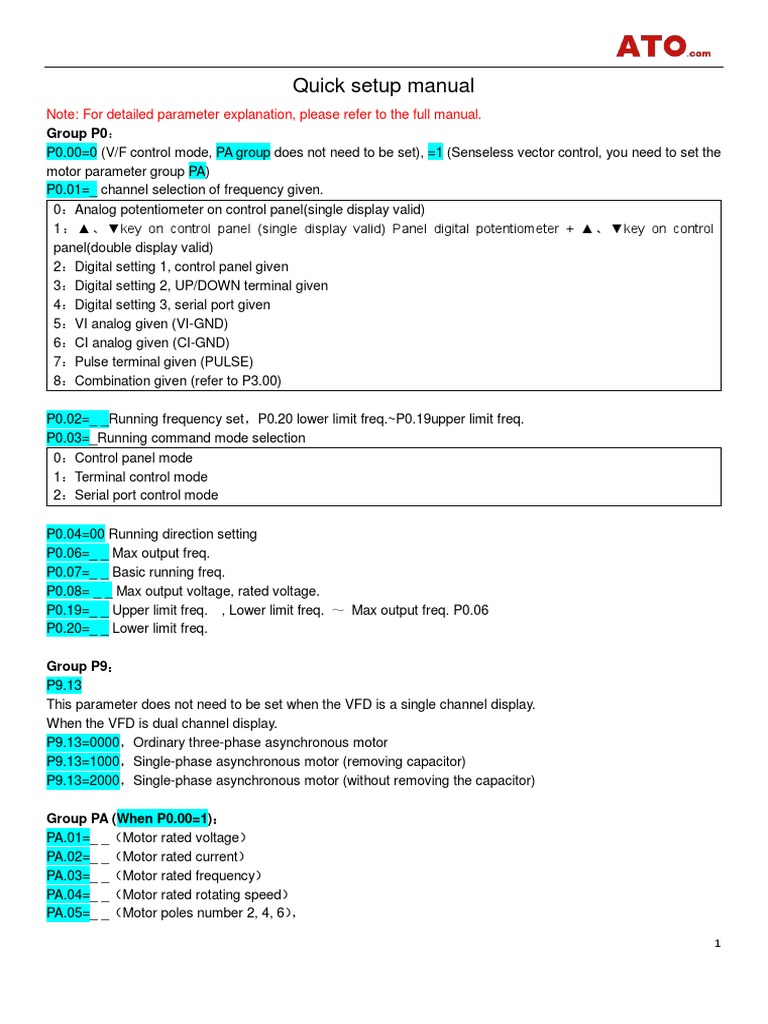 ATO.com

Quick setup manual

Note: For detailed parameter explanation, please refer to the full manual.

Group P0：

P0.00=0 (V/F control mode, PA group does not need to be set), =1 (Senseless vector control, you need to set the motor parameter group PA)

P0.01=_ channel selection of frequency given.

0：Analog potentiometer on control panel(single display valid)
1：▲、▼key on control panel (single display valid) Panel digital potentiometer + ▲、▼key on control panel(double display valid)
2：Digital setting 1, control panel given
3：Digital setting 2, UP/DOWN terminal given
4：Digital setting 3, serial port given
5：VI analog given (VI-GND)
6：CI analog given (CI-GND)
7：Pulse terminal given (PULSE)
8：Combination given (refer to P3.00)

P0.02=_ _Running frequency set，P0.20 lower limit freq.~P0.19upper limit freq.

P0.03=_Running command mode selection

0：Control panel mode
1：Terminal control mode
2：Serial port control mode

P0.04=00 Running direction setting
P0.06=_ _ Max output freq.
P0.07=_ _ Basic running freq.
P0.08=_ _ Max output voltage, rated voltage.
P0.19=_ _ Upper limit freq. , Lower limit freq. ～ Max output freq. P0.06
P0.20=_ _ Lower limit freq.

Group P9：
P9.13
This parameter does not need to be set when the VFD is a single channel display.
When the VFD is dual channel display.
P9.13=0000，Ordinary three-phase asynchronous motor
P9.13=1000，Single-phase asynchronous motor (removing capacitor)
P9.13=2000，Single-phase asynchronous motor (without removing the capacitor)

Group PA (When P0.00=1)：
PA.01=_ _（Motor rated voltage）
PA.02=_ _（Motor rated current）
PA.03=_ _（Motor rated frequency）
PA.04=_ _（Motor rated rotating speed）
PA.05=_ _（Motor poles number 2, 4, 6），

1